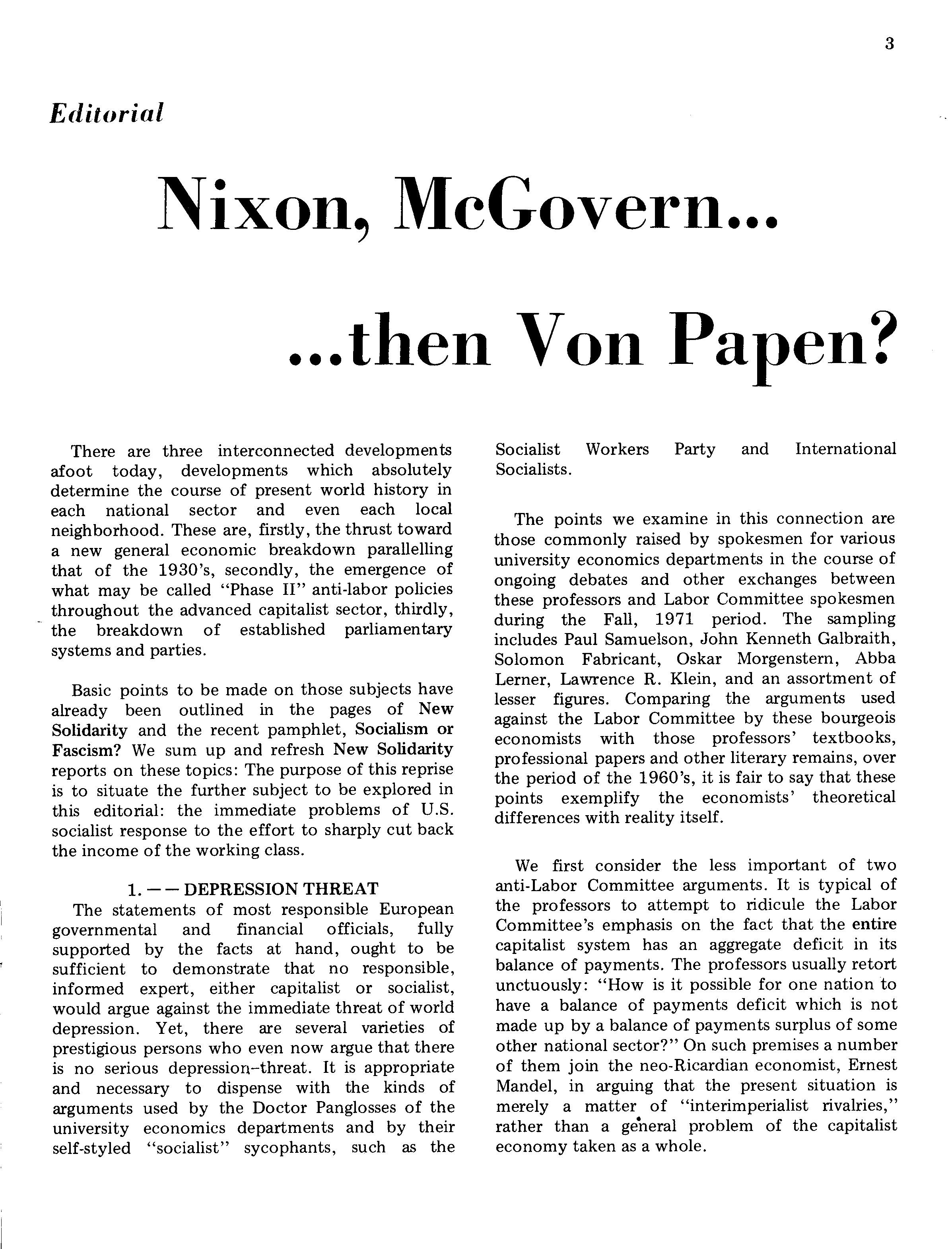 3

Editorial

Nixon, McGovern...

...then Von Papen?

There are three interconnected developments afoot today, developments which absolutely determine the course of present world history in each national sector and even each local neighborhood. These are, firstly, the thrust toward a new general economic breakdown parallelling that of the 1930's, secondly, the emergence of what may be called "Phase II" anti-labor policies throughout the advanced capitalist sector, thirdly, the breakdown of established parliamentary systems and parties.

Basic points to be made on those subjects have already been outlined in the pages of New Solidarity and the recent pamphlet, Socialism or Fascism? We sum up and refresh New Solidarity reports on these topics: The purpose of this reprise is to situate the further subject to be explored in this editorial: the immediate problems of U.S. socialist response to the effort to sharply cut back the income of the working class.

1. — — DEPRESSION THREAT

The statements of most responsible European governmental and financial officials, fully supported by the facts at hand, ought to be sufficient to demonstrate that no responsible, informed expert, either capitalist or socialist, would argue against the immediate threat of world depression. Yet, there are several varieties of prestigious persons who even now argue that there is no serious depression-threat. It is appropriate and necessary to dispense with the kinds of arguments used by the Doctor Panglosses of the university economics departments and by their self-styled "socialist" sycophants, such as the Socialist Workers Party and International Socialists.

The points we examine in this connection are those commonly raised by spokesmen for various university economics departments in the course of ongoing debates and other exchanges between these professors and Labor Committee spokesmen during the Fall, 1971 period. The sampling includes Paul Samuelson, John Kenneth Galbraith, Solomon Fabricant, Oskar Morgenstern, Abba Lerner, Lawrence R. Klein, and an assortment of lesser figures. Comparing the arguments used against the Labor Committee by these bourgeois economists with those professors' textbooks, professional papers and other literary remains, over the period of the 1960's, it is fair to say that these points exemplify the economists' theoretical differences with reality itself.

We first consider the less important of two anti-Labor Committee arguments. It is typical of the professors to attempt to ridicule the Labor Committee's emphasis on the fact that the entire capitalist system has an aggregate deficit in its balance of payments. The professors usually retort unctuously: "How is it possible for one nation to have a balance of payments deficit which is not made up by a balance of payments surplus of some other national sector?" On such premises a number of them join the neo-Ricardian economist, Ernest Mandel, in arguing that the present situation is merely a matter of "interimperialist rivalries," rather than a general problem of the capitalist economy taken as a whole.